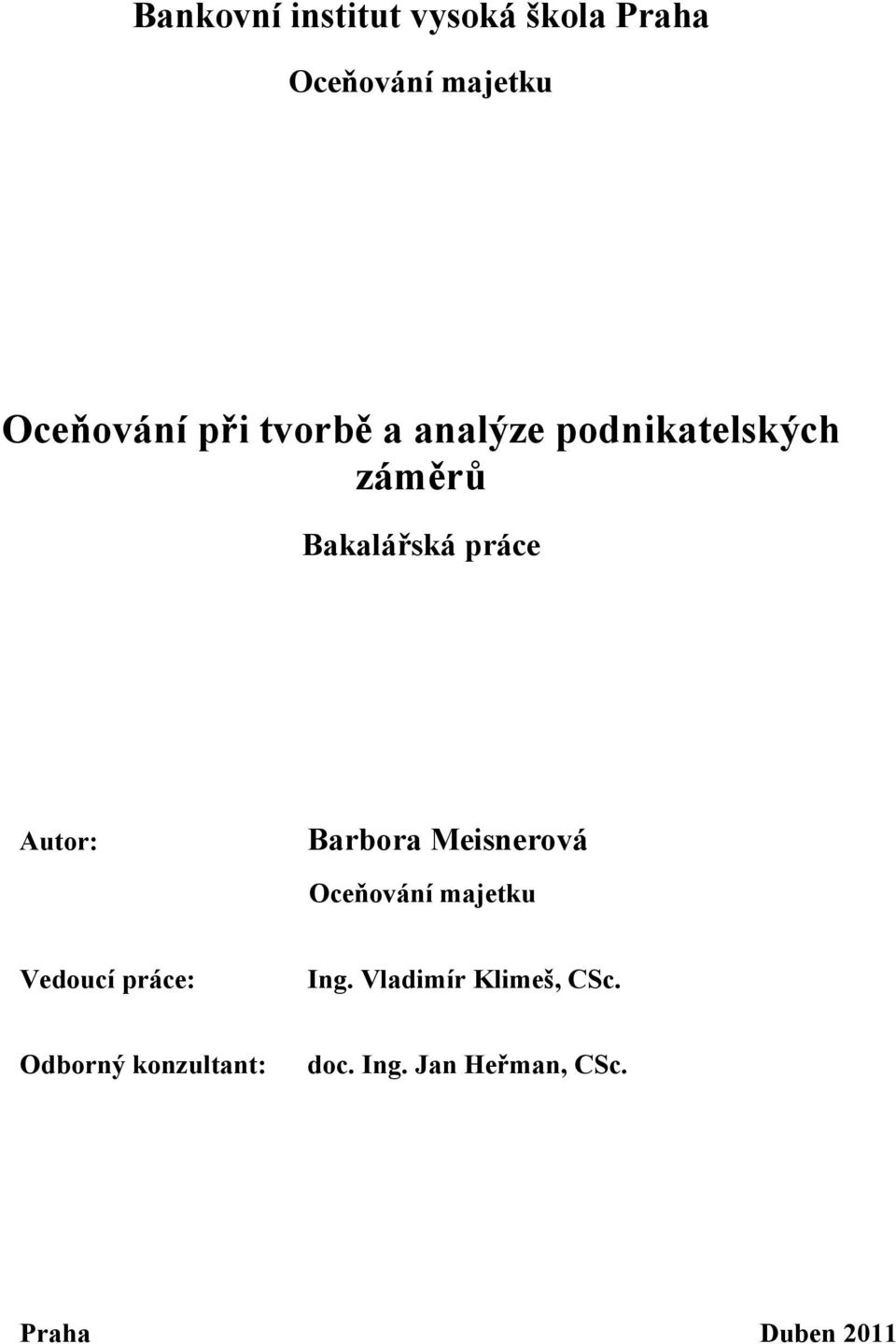 Bankovní institut vysoká škola Praha

Oceňování majetku

Oceňování při tvorbě a analýze podnikatelských záměrů

Bakalářská práce

Autor: Barbora Meisnerová

Oceňování majetku

Vedoucí práce: Ing. Vladimír Klimeš, CSc.

Odborný konzultant: doc. Ing. Jan Heřman, CSc.

Praha Duben 2011